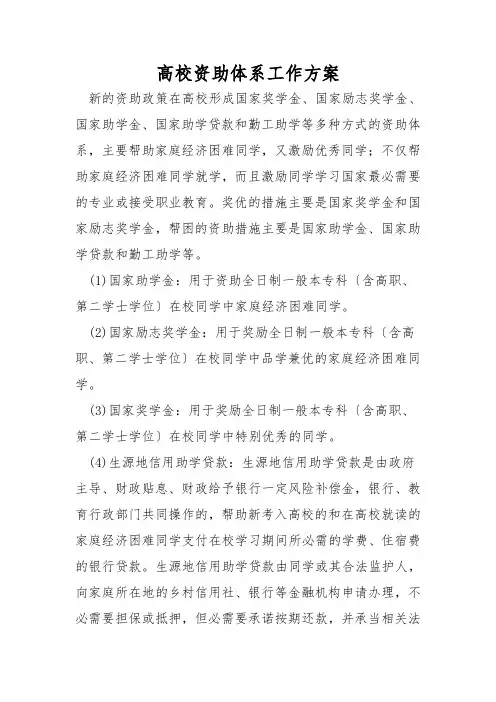 高校资助体系工作方案

新的资助政策在高校形成国家奖学金、国家励志奖学金、国家助学金、国家助学贷款和勤工助学等多种方式的资助体系，主要帮助家庭经济困难同学，又激励优秀同学；不仅帮助家庭经济困难同学就学，而且激励同学学习国家最必需要的专业或接受职业教育。奖优的措施主要是国家奖学金和国家励志奖学金，帮困的资助措施主要是国家助学金、国家助学贷款和勤工助学等。

(1)国家助学金：用于资助全日制一般本专科〔含高职、第二学士学位〕在校同学中家庭经济困难同学。

(2)国家励志奖学金：用于奖励全日制一般本专科〔含高职、第二学士学位〕在校同学中品学兼优的家庭经济困难同学。

(3)国家奖学金：用于奖励全日制一般本专科〔含高职、第二学士学位〕在校同学中特别优秀的同学。

(4)生源地信用助学贷款：生源地信用助学贷款是由政府主导、财政贴息、财政给予银行一定风险补偿金，银行、教育行政部门共同操作的，帮助新考入高校的和在高校就读的家庭经济困难同学支付在校学习期间所必需的学费、住宿费的银行贷款。生源地信用助学贷款由同学或其合法监护人，向家庭所在地的乡村信用社、银行等金融机构申请办理，不必需要担保或抵押，但必需要承诺按期还款，并承当相关法